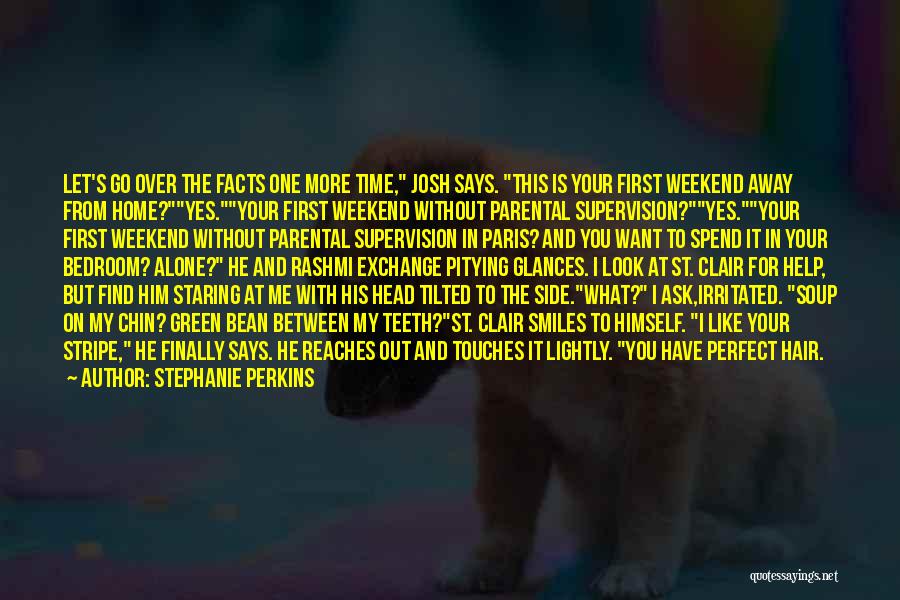 LET'S GO OVER THE FACTS ONE MORE TIME," JOSH SAYS. "THIS IS YOUR FIRST WEEKEND AWAY FROM HOME?""YES.""YOUR FIRST WEEKEND WITHOUT PARENTAL SUPERVISION?""YES.""YOUR FIRST WEEKEND WITHOUT PARENTAL SUPERVISION IN PARIS? AND YOU WANT TO SPEND IT IN YOUR BEDROOM? ALONE?" HE AND RASHMI EXCHANGE PITYING GLANCES. I LOOK AT ST. CLAIR FOR HELP, BUT FIND HIM STARING AT ME WITH HIS HEAD TILTED TO THE SIDE."WHAT?" I ASK,IRRITATED. "SOUP ON MY CHIN? GREEN BEAN BETWEEN MY TEETH?"ST. CLAIR SMILES TO HIMSELF. "I LIKE YOUR STRIPE," HE FINALLY SAYS. HE REACHES OUT AND TOUCHES IT LIGHTLY. "YOU HAVE PERFECT HAIR.

— AUTHOR: STEPHANIE PERKINS

quotessayings.net